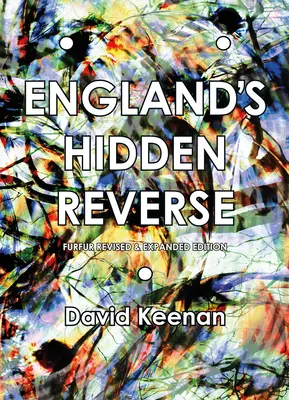 ENGLAND'S HIDDEN REVERSE

FURFUR REVISED & EXPANDED EDITION

David Keenan